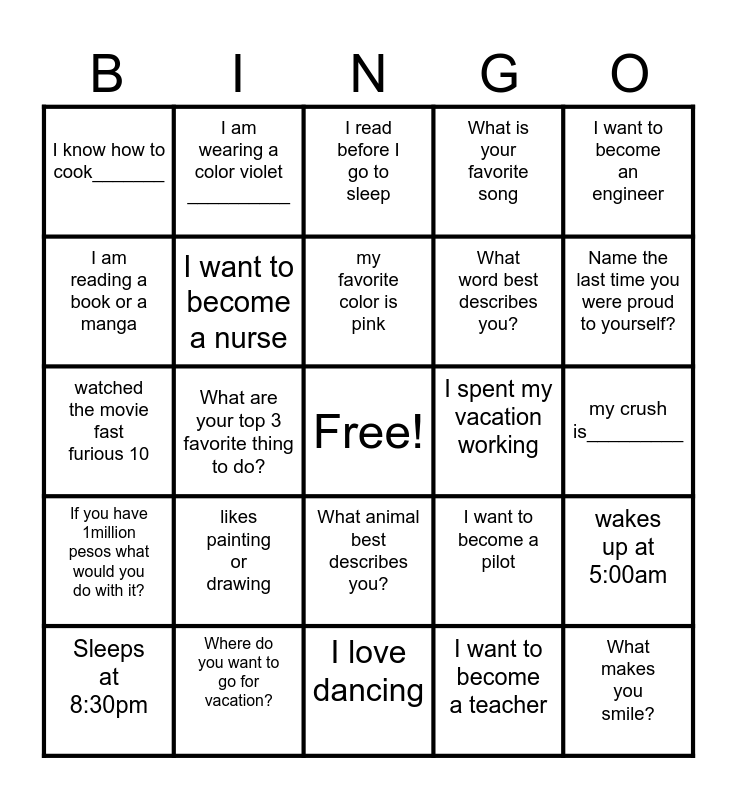 | B | I | N | G | O |
|---|---|---|---|---|
| I know how to cook____ | I am wearing a color violet ____ | I read before I go to sleep | What is your favorite song | I want to become an engineer |
| I am reading a book or a manga | I want to become a nurse | my favorite color is pink | What word best describes you? | Name the last time you were proud to yourself? |
| watched the movie fast furious 10 | What are your top 3 favorite thing to do? | Free! | I spent my vacation working | my crush is____ |
| If you have 1million pesos what would you do with it? | likes painting or drawing | What animal best describes you? | I want to become a pilot | wakes up at 5:00am |
| Sleeps at 8:30pm | Where do you want to go for vacation? | I love dancing | I want to become a teacher | What makes you smile? |